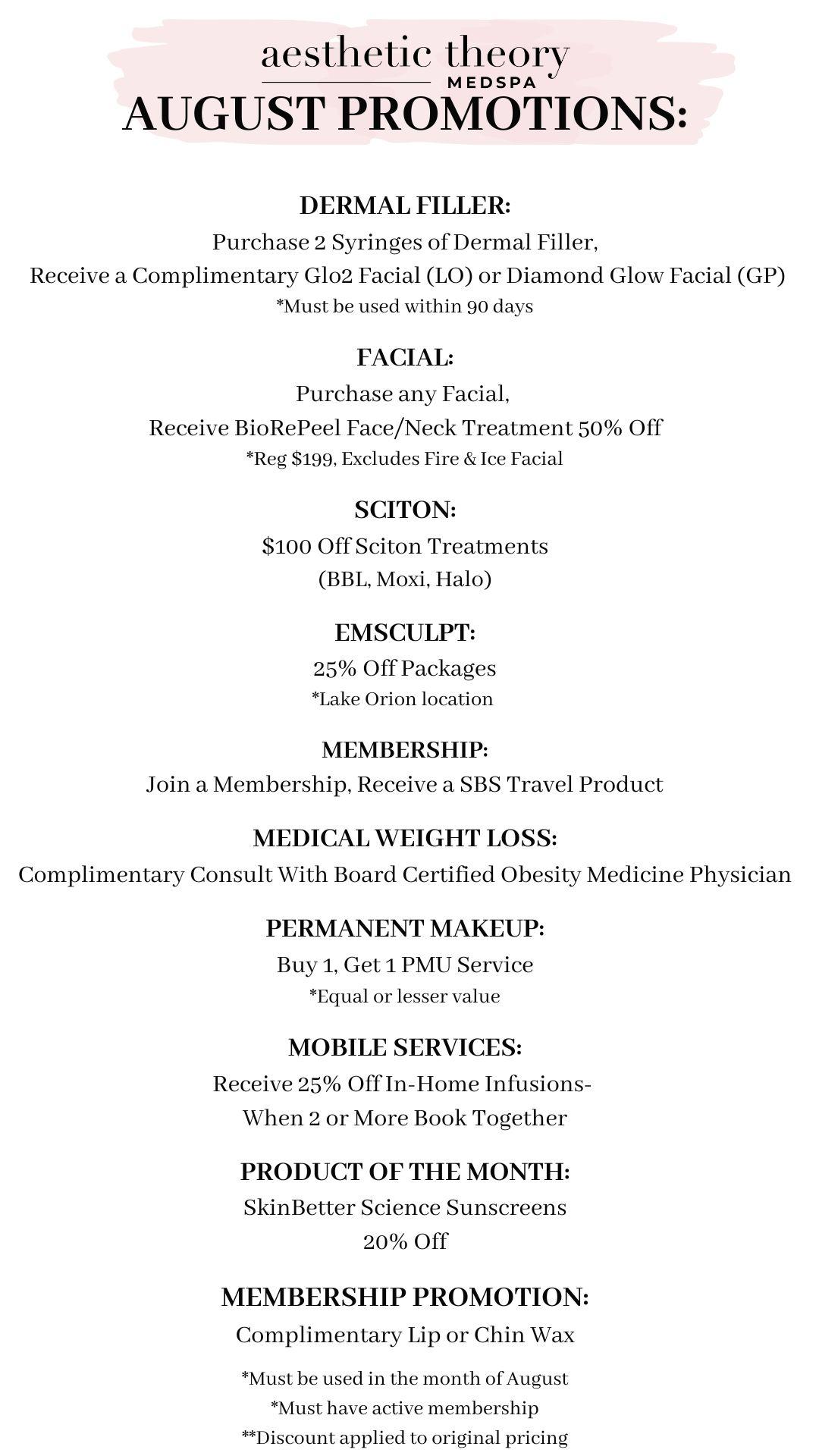 aesthetic theory
MEDSPA
AUGUST PROMOTIONS:

DERMAL FILLER:
Purchase 2 Syringes of Dermal Filler,
Receive a Complimentary Glo2 Facial (LO) or Diamond Glow Facial (GP)
*Must be used within 90 days

FACIAL:
Purchase any Facial,
Receive BioRePeel Face/Neck Treatment 50% Off
*Reg $199, Excludes Fire & Ice Facial

SCITON:
$100 Off Sciton Treatments
(BBL, Moxi, Halo)

EMSCULPT:
25% Off Packages
*Lake Orion location

MEMBERSHIP:
Join a Membership, Receive a SBS Travel Product

MEDICAL WEIGHT LOSS:
Complimentary Consult With Board Certified Obesity Medicine Physician

PERMANENT MAKEUP:
Buy 1, Get 1 PMU Service
*Equal or lesser value

MOBILE SERVICES:
Receive 25% Off In-Home Infusions-
When 2 or More Book Together

PRODUCT OF THE MONTH:
SkinBetter Science Sunscreens
20% Off

MEMBERSHIP PROMOTION:
Complimentary Lip or Chin Wax

*Must be used in the month of August
*Must have active membership
**Discount applied to original pricing